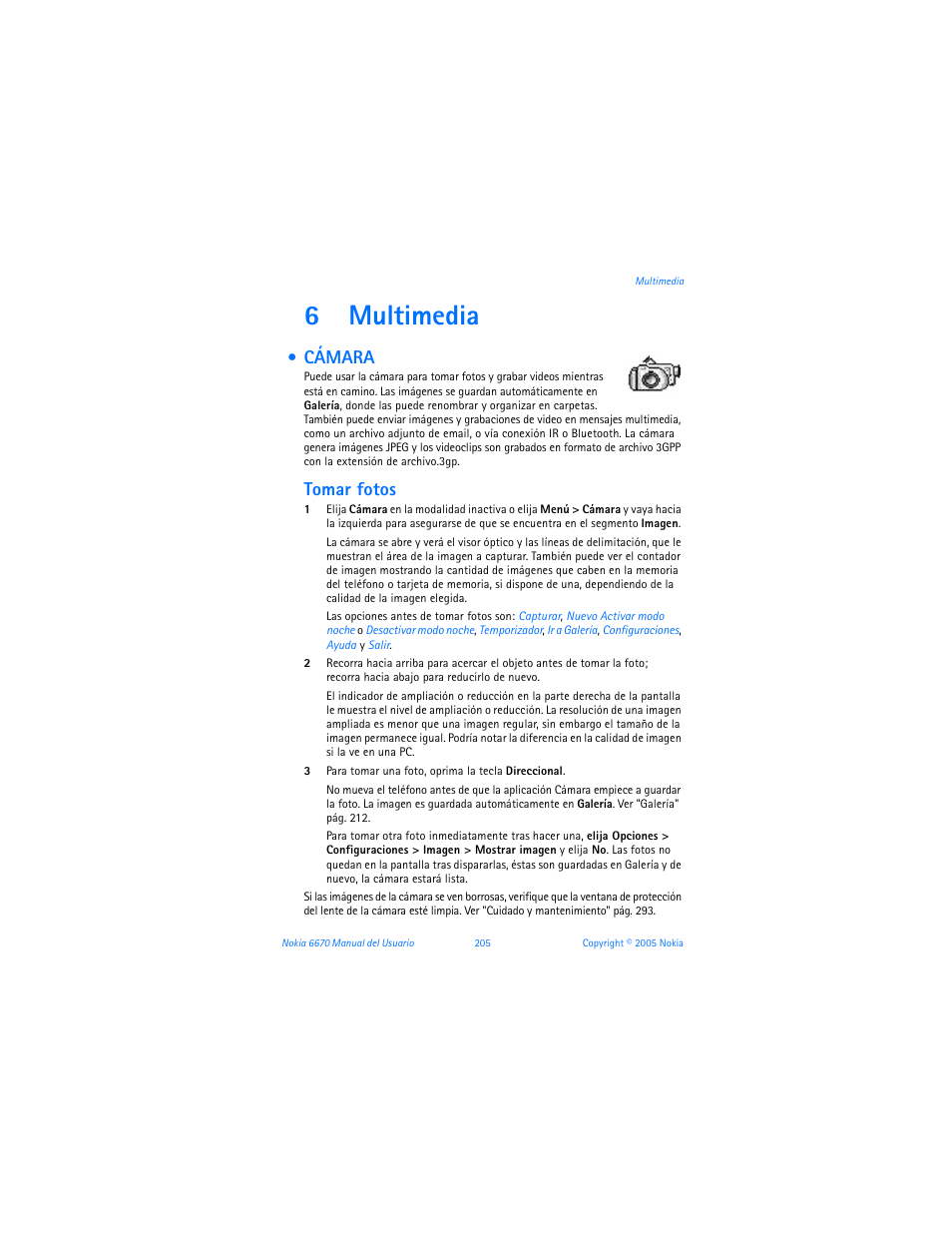 Multimedia

6 Multimedia

• CÁMARA

Puede usar la cámara para tomar fotos y grabar videos mientras está en camino. Las imágenes se guardan automáticamente en Galería, donde las puede renombrar y organizar en carpetas. También puede enviar imágenes y grabaciones de video en mensajes multimedia, como un archivo adjunto de email, o vía conexión IR o Bluetooth. La cámara genera imágenes JPEG y los videoclips son grabados en formato de archivo 3GPP con la extensión de archivo.3gp.

Tomar fotos

1 Elija Cámara en la modalidad inactiva o elija Menú > Cámara y vaya hacia la izquierda para asegurarse de que se encuentra en el segmento Imagen.

La cámara se abre y verá el visor óptico y las líneas de delimitación, que le muestran el área de la imagen a capturar. También puede ver el contador de imagen mostrando la cantidad de imágenes que caben en la memoria del teléfono o tarjeta de memoria, si dispone de una, dependiendo de la calidad de la imagen elegida.

Las opciones antes de tomar fotos son: Capturar, Nuevo Activar modo noche o Desactivar modo noche, Temporizador, Ir a Galería, Configuraciones, Ayuda y Salir.

2 Recorra hacia arriba para acercar el objeto antes de tomar la foto; recorra hacia abajo para reducirlo de nuevo.

El indicador de ampliación o reducción en la parte derecha de la pantalla le muestra el nivel de ampliación o reducción. La resolución de una imagen ampliada es menor que una imagen regular, sin embargo el tamaño de la imagen permanece igual. Podría notar la diferencia en la calidad de imagen si la ve en una PC.

3 Para tomar una foto, oprima la tecla Direccional.

No mueva el teléfono antes de que la aplicación Cámara empiece a guardar la foto. La imagen es guardada automáticamente en Galería. Ver "Galería" pág. 212.

Para tomar otra foto inmediatamente tras hacer una, elija Opciones > Configuraciones > Imagen > Mostrar imagen y elija No. Las fotos no quedan en la pantalla tras dispararlas, éstas son guardadas en Galería y de nuevo, la cámara estará lista.

Si las imágenes de la cámara se ven borrosas, verifique que la ventana de protección del lente de la cámara esté limpia. Ver "Cuidado y mantenimiento" pág. 293.

Nokia 6670 Manual del Usuario 205 Copyright © 2005 Nokia